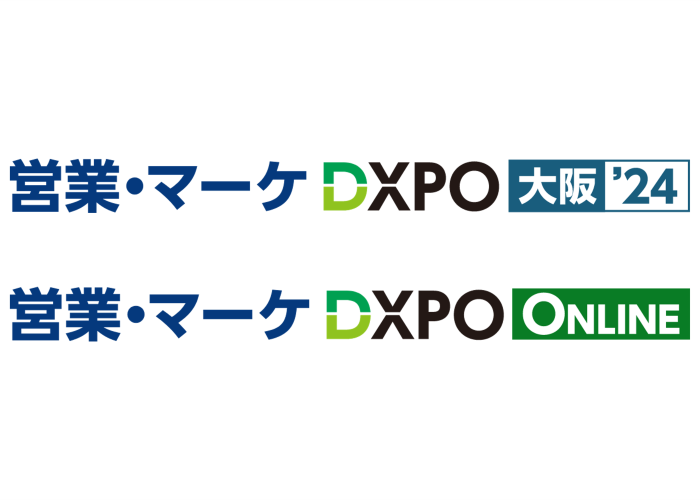 営業・マーケ DXPO 大阪 '24

営業・マーケ DXPO ONLINE